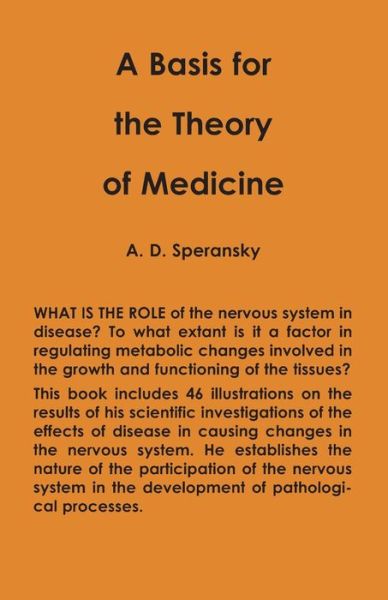 A Basis for
the Theory
of Medicine

A. D. Speransky

WHAT IS THE ROLE of the nervous system in disease? To what extant is it a factor in regulating metabolic changes involved in the growth and functioning of the tissues?

This book includes 46 illustrations on the results of his scientific investigations of the effects of disease in causing changes in the nervous system. He establishes the nature of the participation of the nervous system in the development of pathological processes.